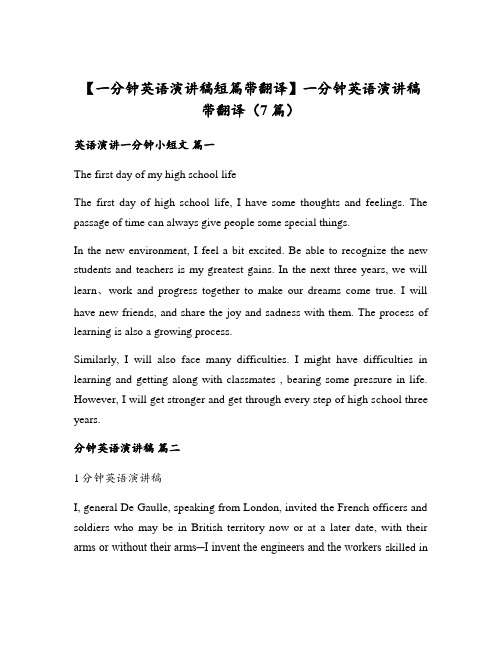 【一分钟英语演讲稿短篇带翻译】一分钟英语演讲稿带翻译（7篇）

英语演讲一分钟小短文 篇一

The first day of my high school life

The first day of high school life, I have some thoughts and feelings. The passage of time can always give people some special things.

In the new environment, I feel a bit excited. Be able to recognize the new students and teachers is my greatest gains. In the next three years, we will learn、work and progress together to make our dreams come true. I will have new friends, and share the joy and sadness with them. The process of learning is also a growing process.

Similarly, I will also face many difficulties. I might have difficulties in learning and getting along with classmates , bearing some pressure in life. However, I will get stronger and get through every step of high school three years.

分钟英语演讲稿 篇二

1分钟英语演讲稿

I, general De Gaulle, speaking from London, invited the French officers and soldiers who may be in British territory now or at a later date, with their arms or without their arms—I invent the engineers and the workers skilled in